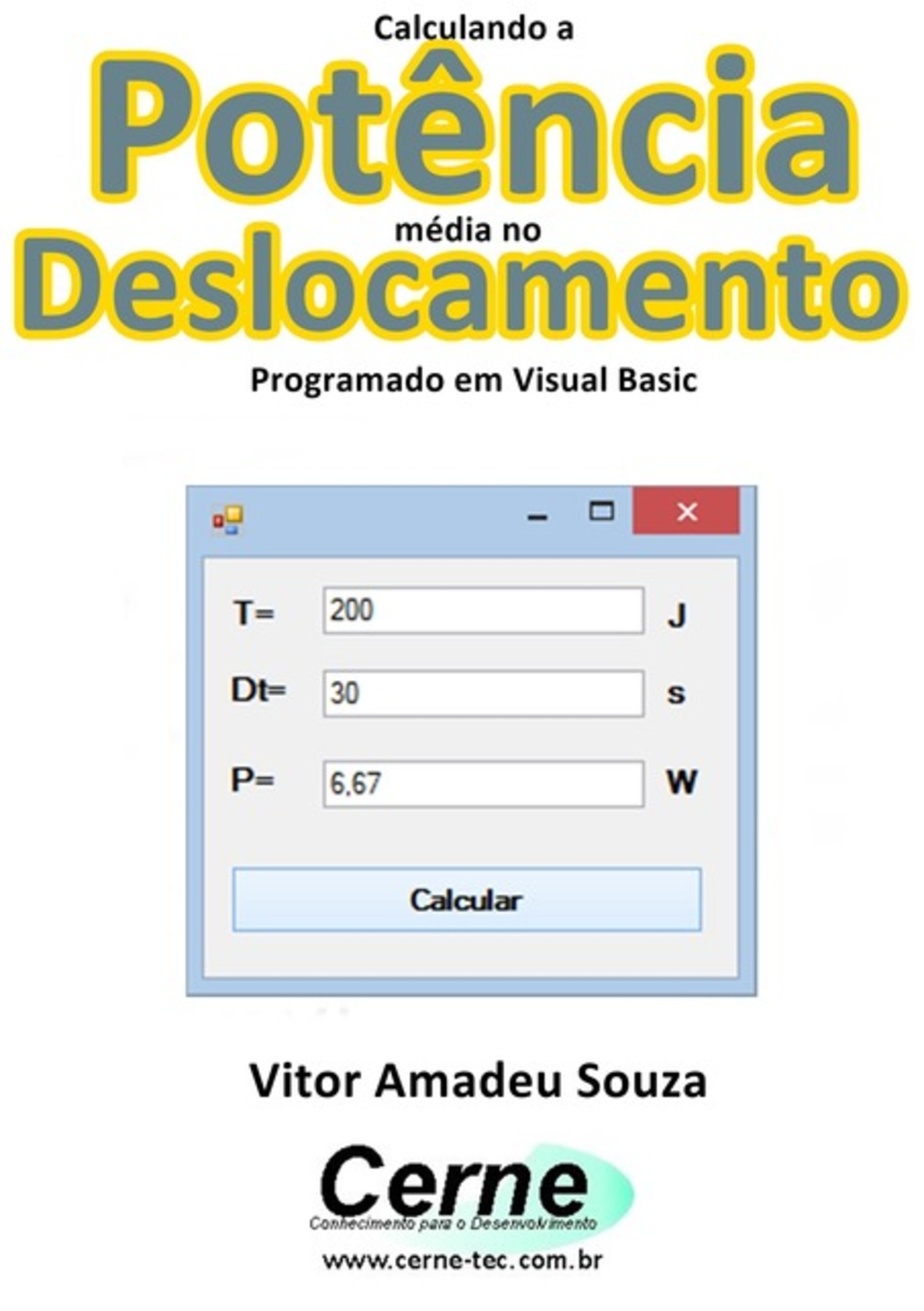 Calculando a
Potência
média no
Deslocamento
Programado em Visual Basic

T= 200 J

Dt= 30 s

P= 6,67 W

Calcular

Vitor Amadeu Souza

Cerne
Conhecimento para o Desenvolvimento
www.cerne-tec.com.br